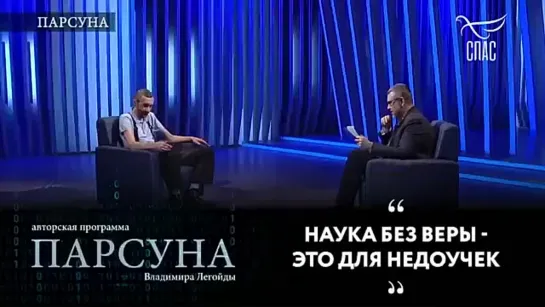 ПАРСУНА

СПАС

авторская программа
ПАРСУНА
Владимира Легойды

“
НАУКА БЕЗ ВЕРЫ - ЭТО ДЛЯ НЕДОУЧЕК
”